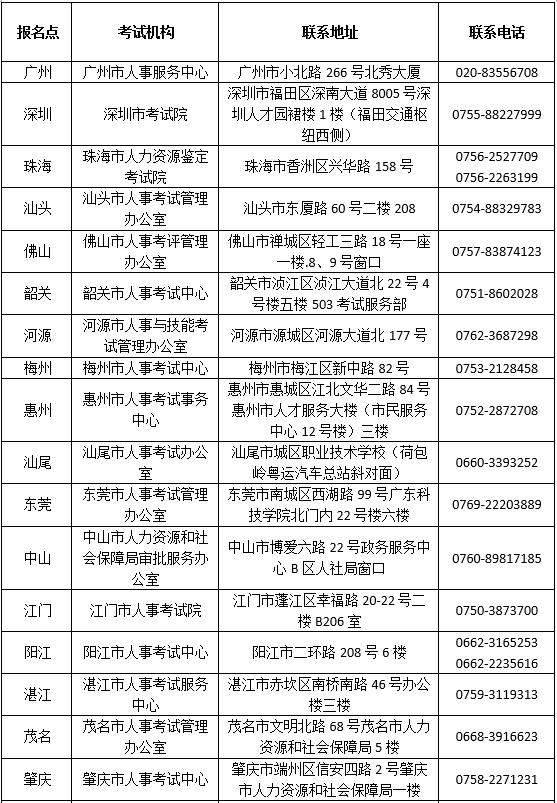 | 报名点 | 考试机构 | 联系地址 | 联系电话 |
|---|---|---|---|
| 广州 | 广州市人事服务中心 | 广州市小北路 266 号北秀大厦 | 020-83556708 |
| 深圳 | 深圳市考试院 | 深圳市福田区深南大道 8005 号深圳人才园裙楼 1 楼（福田交通枢纽西侧） | 0755-88227999 |
| 珠海 | 珠海市人力资源鉴定考试院 | 珠海市香洲区兴华路 158 号 | 0756-2527709 0756-2263199 |
| 汕头 | 汕头市人事考试管理办公室 | 汕头市东厦路 60 号二楼 208 | 0754-88329783 |
| 佛山 | 佛山市人事考评管理办公室 | 佛山市禅城区轻工三路 18 号一座一楼.8、9 号窗口 | 0757-83874123 |
| 韶关 | 韶关市人事考试中心 | 韶关市浈江区浈江大道北 22 号 4 号楼五楼 503 考试服务部 | 0751-8602028 |
| 河源 | 河源市人事与技能考试管理办公室 | 河源市源城区河源大道北 177 号 | 0762-3687298 |
| 梅州 | 梅州市人事考试中心 | 梅州市梅江区新中路 82 号 | 0753-2128458 |
| 惠州 | 惠州市人事考试事务中心 | 惠州市惠城区江北文华二路 84 号惠州市人才服务大楼（市民服务中心 12 号楼）三楼 | 0752-2872708 |
| 汕尾 | 汕尾市人事考试办公室 | 汕尾市城区职业技术学校（荷包岭粤运汽车总站斜对面） | 0660-3393252 |
| 东莞 | 东莞市人事考试管理办公室 | 东莞市南城区西湖路 99 号广东科技学院北门内 22 号楼六楼 | 0769-22203889 |
| 中山 | 中山市人力资源和社会保障局审批服务办公室 | 中山市博爱六路 22 号政务服务中心 B 区人社局窗口 | 0760-89817185 |
| 江门 | 江门市人事考试院 | 江门市蓬江区幸福路 20-22 号二楼 B206 室 | 0750-3873700 |
| 阳江 | 阳江市人事考试中心 | 阳江市二环路 208 号 6 楼 | 0662-3165253 0662-2235616 |
| 湛江 | 湛江市人事考试服务中心 | 湛江市赤坎区南桥南路 46 号办公楼三楼 | 0759-3119313 |
| 茂名 | 茂名市人事考试管理办公室 | 茂名市文明北路 68 号茂名市人力资源和社会保障局 5 楼 | 0668-3916623 |
| 肇庆 | 肇庆市人事考试中心 | 肇庆市端州区信安四路 2 号肇庆市人力资源和社会保障局一楼 | 0758-2271231 |